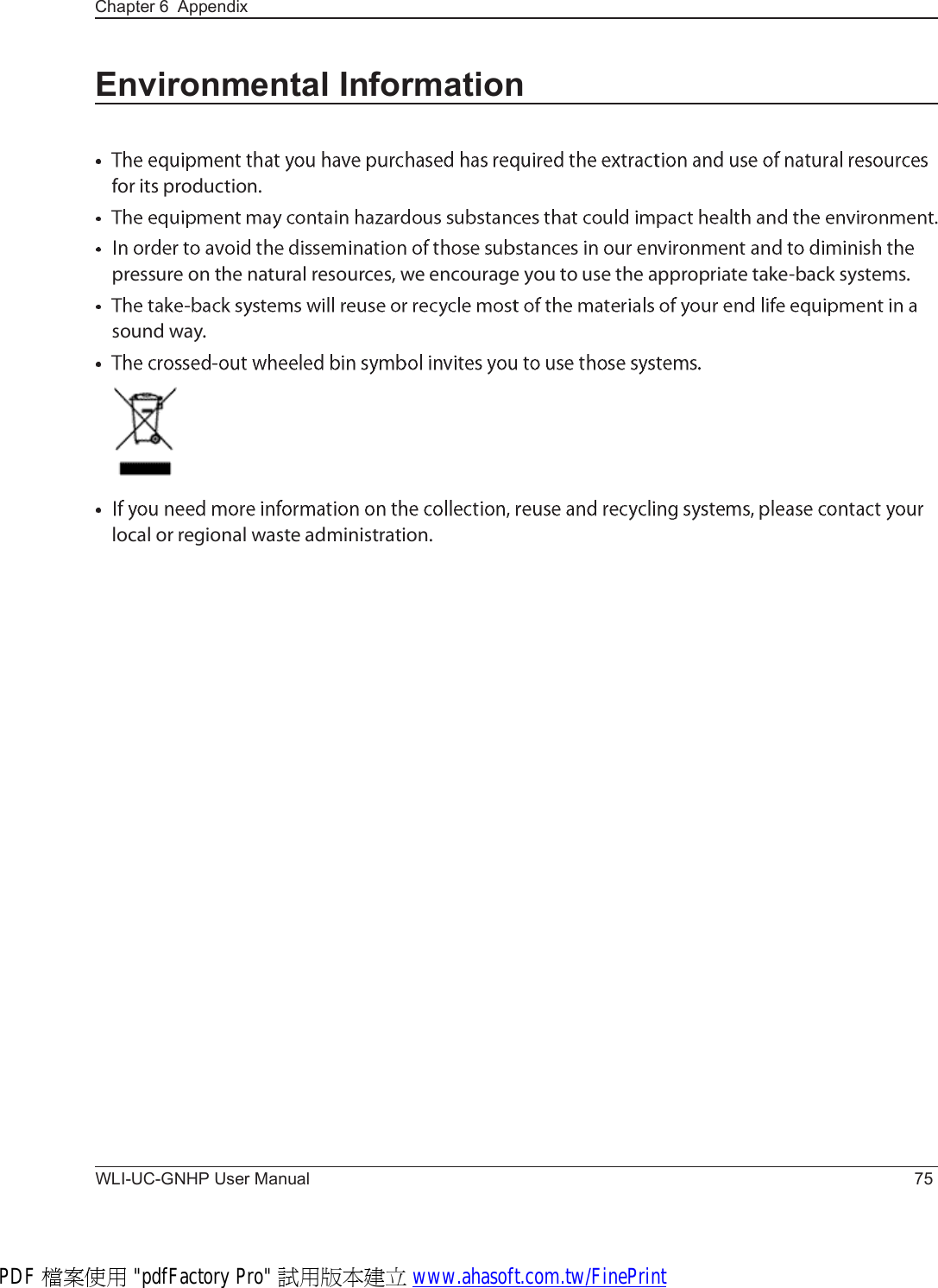 Chapter 6 Appendix

Environmental Information

• The equipment that you have purchased has required the extraction and use of natural resources for its production.
• The equipment may contain hazardous substances that could impact health and the environment.
• In order to avoid the dissemination of those substances in our environment and to diminish the pressure on the natural resources, we encourage you to use the appropriate take-back systems.
• The take-back systems will reuse or recycle most of the materials of your end life equipment in a sound way.
• The crossed-out wheeled bin symbol invites you to use those systems.

• If you need more information on the collection, reuse and recycling systems, please contact your local or regional waste administration.

WLI-UC-GNHP User Manual 75

PDF 檔案使用 "pdfFactory Pro" 試用版本建立 www.ahasoft.com.tw/FinePrint